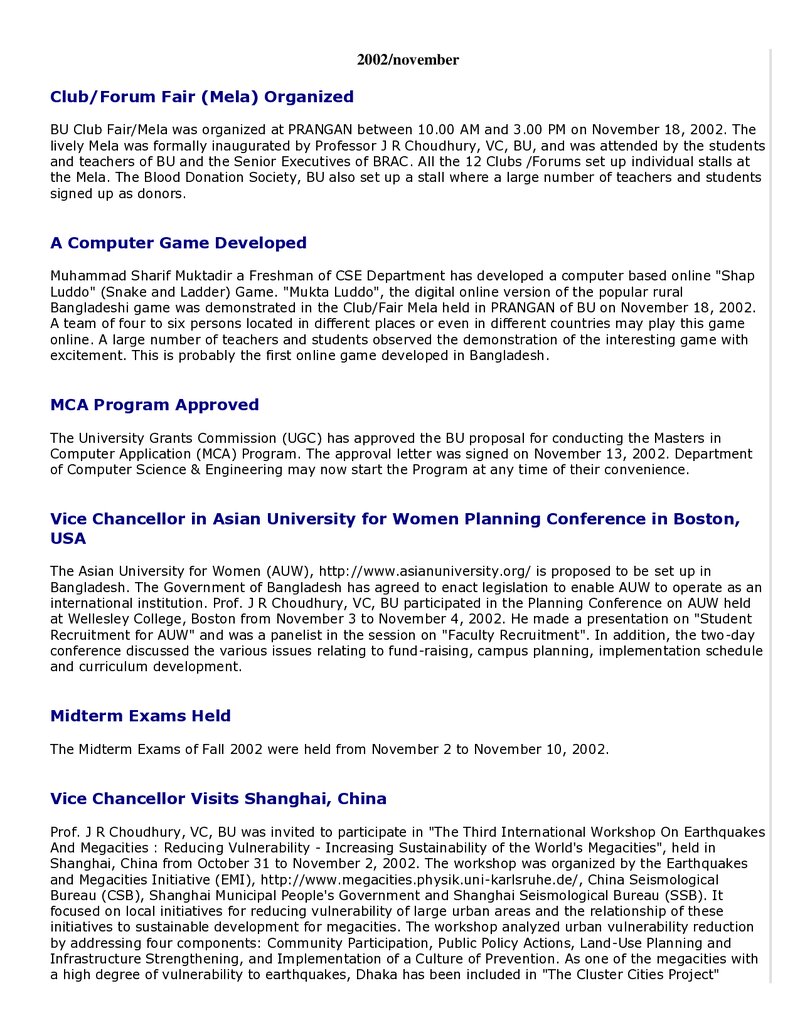 2002/november

Club/Forum Fair (Mela) Organized

BU Club Fair/Mela was organized at PRANGAN between 10.00 AM and 3.00 PM on November 18, 2002. The lively Mela was formally inaugurated by Professor J R Choudhury, VC, BU, and was attended by the students and teachers of BU and the Senior Executives of BRAC. All the 12 Clubs /Forums set up individual stalls at the Mela. The Blood Donation Society, BU also set up a stall where a large number of teachers and students signed up as donors.

A Computer Game Developed

Muhammad Sharif Muktadir a Freshman of CSE Department has developed a computer based online "Shap Luddo" (Snake and Ladder) Game. "Mukta Luddo", the digital online version of the popular rural Bangladeshi game was demonstrated in the Club/Fair Mela held in PRANGAN of BU on November 18, 2002. A team of four to six persons located in different places or even in different countries may play this game online. A large number of teachers and students observed the demonstration of the interesting game with excitement. This is probably the first online game developed in Bangladesh.

MCA Program Approved

The University Grants Commission (UGC) has approved the BU proposal for conducting the Masters in Computer Application (MCA) Program. The approval letter was signed on November 13, 2002. Department of Computer Science & Engineering may now start the Program at any time of their convenience.

Vice Chancellor in Asian University for Women Planning Conference in Boston, USA

The Asian University for Women (AUW), http://www.asianuniversity.org/ is proposed to be set up in Bangladesh. The Government of Bangladesh has agreed to enact legislation to enable AUW to operate as an international institution. Prof. J R Choudhury, VC, BU participated in the Planning Conference on AUW held at Wellesley College, Boston from November 3 to November 4, 2002. He made a presentation on "Student Recruitment for AUW" and was a panelist in the session on "Faculty Recruitment". In addition, the two-day conference discussed the various issues relating to fund-raising, campus planning, implementation schedule and curriculum development.

Midterm Exams Held

The Midterm Exams of Fall 2002 were held from November 2 to November 10, 2002.

Vice Chancellor Visits Shanghai, China

Prof. J R Choudhury, VC, BU was invited to participate in "The Third International Workshop On Earthquakes And Megacities : Reducing Vulnerability - Increasing Sustainability of the World's Megacities", held in Shanghai, China from October 31 to November 2, 2002. The workshop was organized by the Earthquakes and Megacities Initiative (EMI), http://www.megacities.physik.uni-karlsruhe.de/, China Seismological Bureau (CSB), Shanghai Municipal People's Government and Shanghai Seismological Bureau (SSB). It focused on local initiatives for reducing vulnerability of large urban areas and the relationship of these initiatives to sustainable development for megacities. The workshop analyzed urban vulnerability reduction by addressing four components: Community Participation, Public Policy Actions, Land-Use Planning and Infrastructure Strengthening, and Implementation of a Culture of Prevention. As one of the megacities with a high degree of vulnerability to earthquakes, Dhaka has been included in "The Cluster Cities Project"